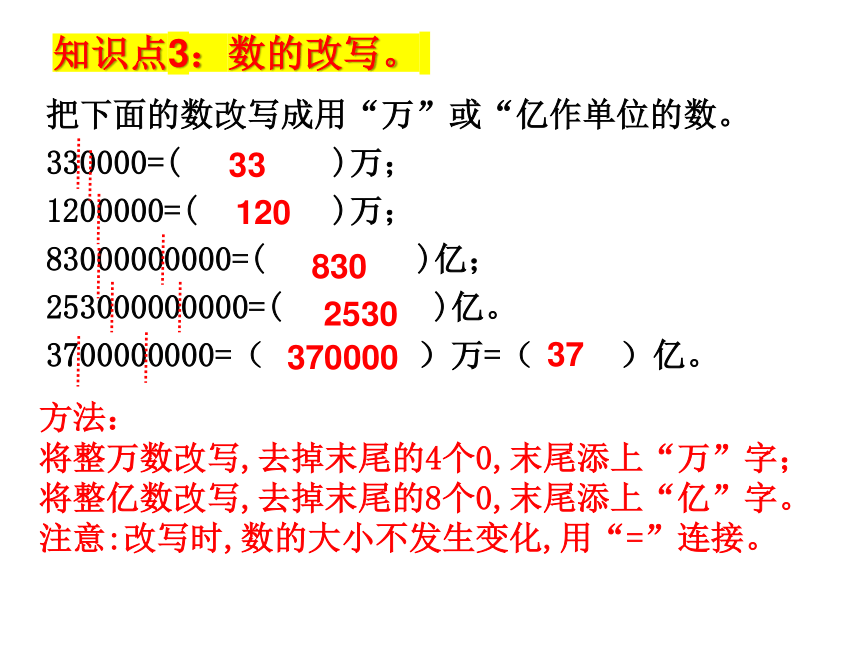 知识点3：数的改写。

把下面的数改写成用“万”或“亿作单位的数。

330000=（ 33 ）万；

1200000=（ 120 ）万；

83000000000=（ 830 ）亿；

253000000000=（ 2530 ）亿。

3700000000=（ 370000 ）万=（ 37 ）亿。

方法：
将整万数改写,去掉末尾的4个0,末尾添上“万”字；
将整亿数改写,去掉末尾的8个0,末尾添上“亿”字。
注意:改写时,数的大小不发生变化,用“=”连接。